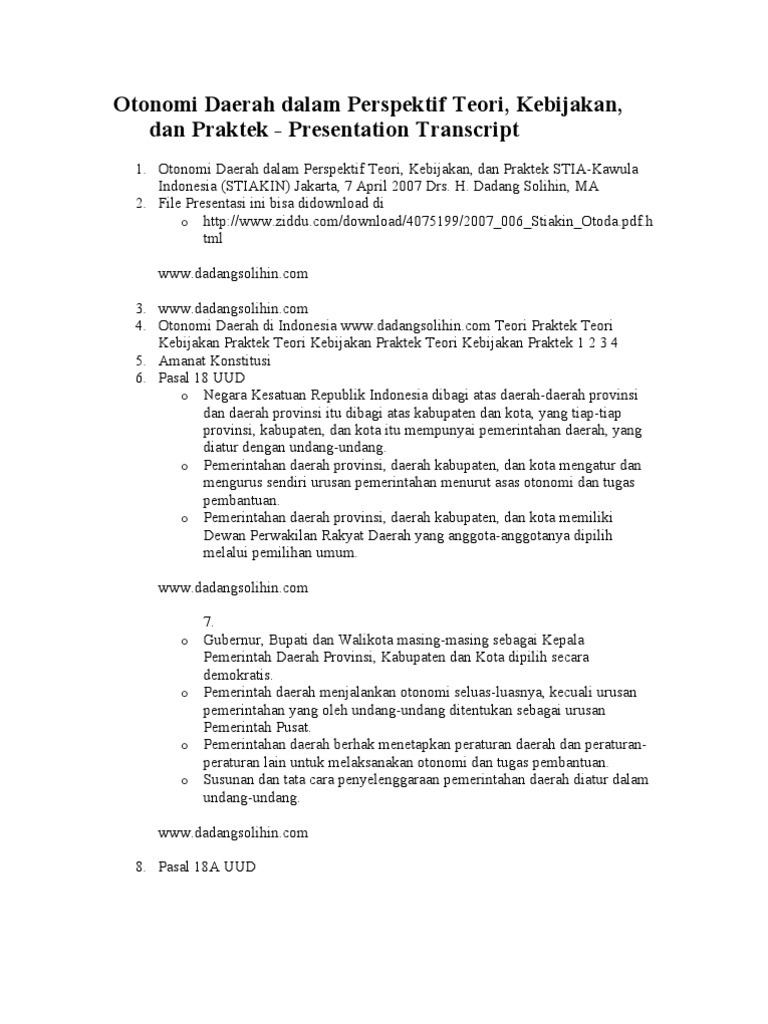 Otonomi Daerah dalam Perspektif Teori, Kebijakan, dan Praktek - Presentation Transcript

1. Otonomi Daerah dalam Perspektif Teori, Kebijakan, dan Praktek STIA-Kawula Indonesia (STIAKIN) Jakarta, 7 April 2007 Drs. H. Dadang Solihin, MA
2. File Presentasi ini bisa didownload di
   o http://www.ziddu.com/download/4075199/2007_006_Stiakin_Otoda.pdf.html

www.dadangsolihin.com

3. www.dadangsolihin.com
4. Otonomi Daerah di Indonesia www.dadangsolihin.com Teori Praktek Teori Kebijakan Praktek Teori Kebijakan Praktek Teori Kebijakan Praktek 1 2 3 4
5. Amanat Konstitusi
6. Pasal 18 UUD
   o Negara Kesatuan Republik Indonesia dibagi atas daerah-daerah provinsi dan daerah provinsi itu dibagi atas kabupaten dan kota, yang tiap-tiap provinsi, kabupaten, dan kota itu mempunyai pemerintahan daerah, yang diatur dengan undang-undang.
   o Pemerintahan daerah provinsi, daerah kabupaten, dan kota mengatur dan mengurus sendiri urusan pemerintahan menurut asas otonomi dan tugas pembantuan.
   o Pemerintahan daerah provinsi, daerah kabupaten, dan kota memiliki Dewan Perwakilan Rakyat Daerah yang anggota-anggotanya dipilih melalui pemilihan umum.

www.dadangsolihin.com

7.
   o Gubernur, Bupati dan Walikota masing-masing sebagai Kepala Pemerintah Daerah Provinsi, Kabupaten dan Kota dipilih secara demokratis.
   o Pemerintah daerah menjalankan otonomi seluas-luasnya, kecuali urusan pemerintahan yang oleh undang-undang ditentukan sebagai urusan Pemerintah Pusat.
   o Pemerintahan daerah berhak menetapkan peraturan daerah dan peraturan-peraturan lain untuk melaksanakan otonomi dan tugas pembantuan.
   o Susunan dan tata cara penyelenggaraan pemerintahan daerah diatur dalam undang-undang.

www.dadangsolihin.com

8. Pasal 18A UUD